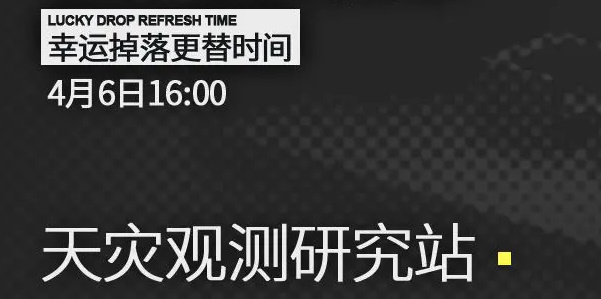 LUCKY DROP REFRESH TIME
幸运掉落更替时间

4月6日16:00

天灾观测研究站